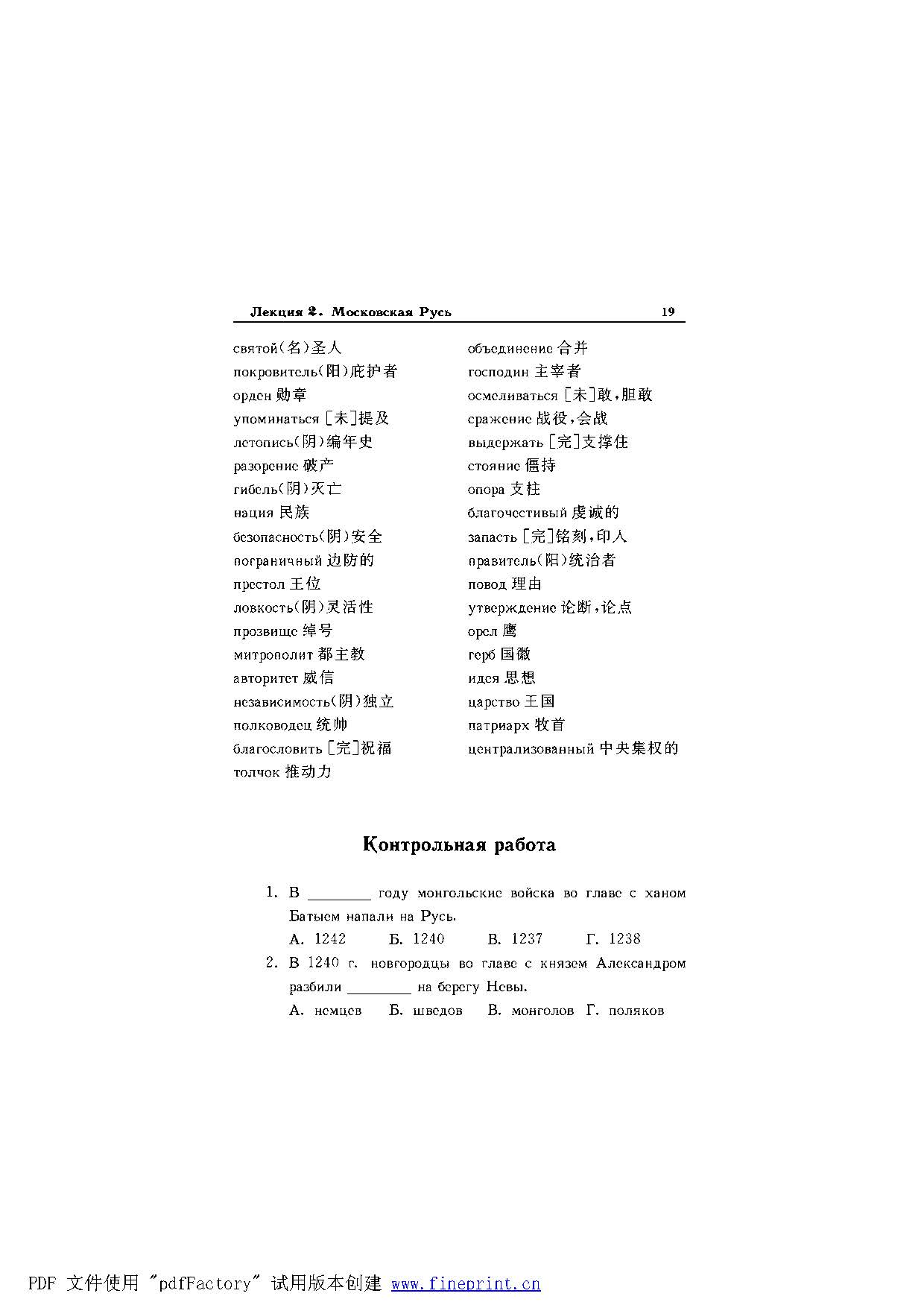 Лекция 2. Московская Русь 19

святой(名)圣人
покровитель(阳)庇护者
орден 勋章
упоминаться [未]提及
летопись(阴)编年史
разорение 破产
гибель(阴)灭亡
нация 民族
безопасность(阴)安全
пограничный 边防的
престол 王位
ловкость(阴)灵活性
прозвище 绰号
митрополит 都主教
авторитет 威信
независимость(阴)独立
полководец 统帅
благословить [完]祝福
толчок 推动力

объединение 合并
господин 主宰者
осмеливаться [未]敢,胆敢
сражение 战役,会战
выдержать [完]支撑住
стояние 僵持
опора 支柱
благочестивый 虔诚的
запасть [完]铭刻,印人
правитель(阳)统治者
повод 理由
утверждение 论断,论点
орел 鹰
герб 国徽
идея 思想
царство 王国
патриарх 牧首
централизованный 中央集权的

Контрольная работа

1. В ________ году монгольские войска во главе с ханом Батыем напали на Русь.
А. 1242 Б. 1240 В. 1237 Г. 1238
2. В 1240 г. новгородцы во главе с князем Александром разбили ________ на берегу Невы.
А. немцев Б. шведов В. монголов Г. поляков

PDF 文件使用 "pdfFactory" 试用版本创建 www.fineprint.cn